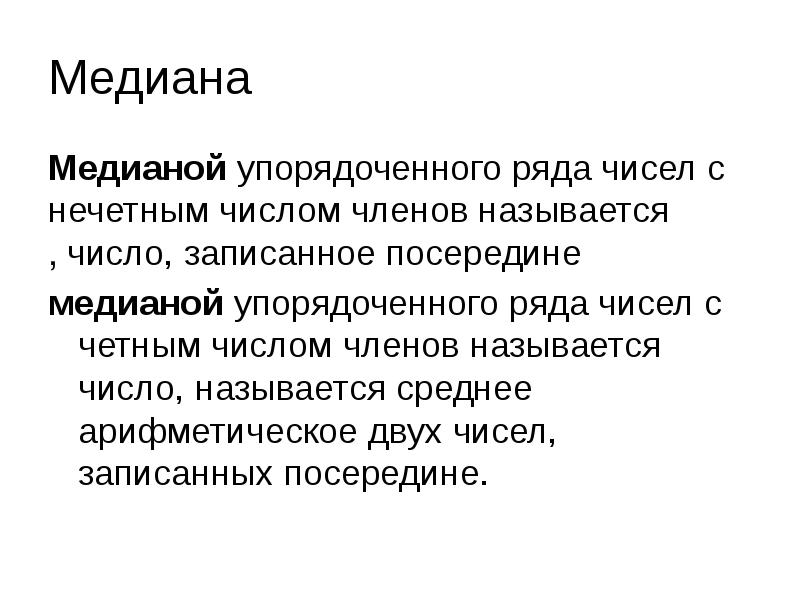 Медиана

Медианой упорядоченного ряда чисел с нечетным числом членов называется , число, записанное посередине

медианой упорядоченного ряда чисел с четным числом членов называется число, называется среднее арифметическое двух чисел, записанных посередине.